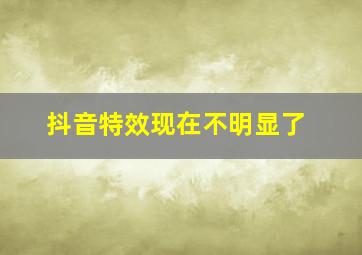 抖音特效现在不明显了